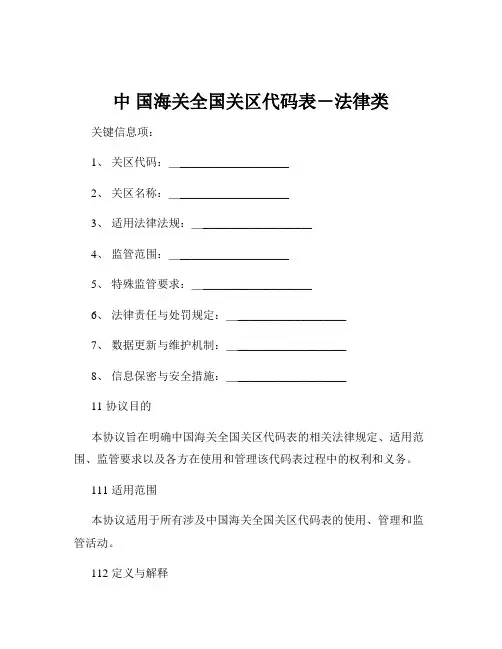 中 国海关全国关区代码表－法律类

关键信息项：

1、 关区代码：____________________

2、 关区名称：____________________

3、 适用法律法规：____________________

4、 监管范围：____________________

5、 特殊监管要求：____________________

6、 法律责任与处罚规定：____________________

7、 数据更新与维护机制：____________________

8、 信息保密与安全措施：____________________

11 协议目的

本协议旨在明确中国海关全国关区代码表的相关法律规定、适用范围、监管要求以及各方在使用和管理该代码表过程中的权利和义务。

111 适用范围

本协议适用于所有涉及中国海关全国关区代码表的使用、管理和监管活动。

112 定义与解释